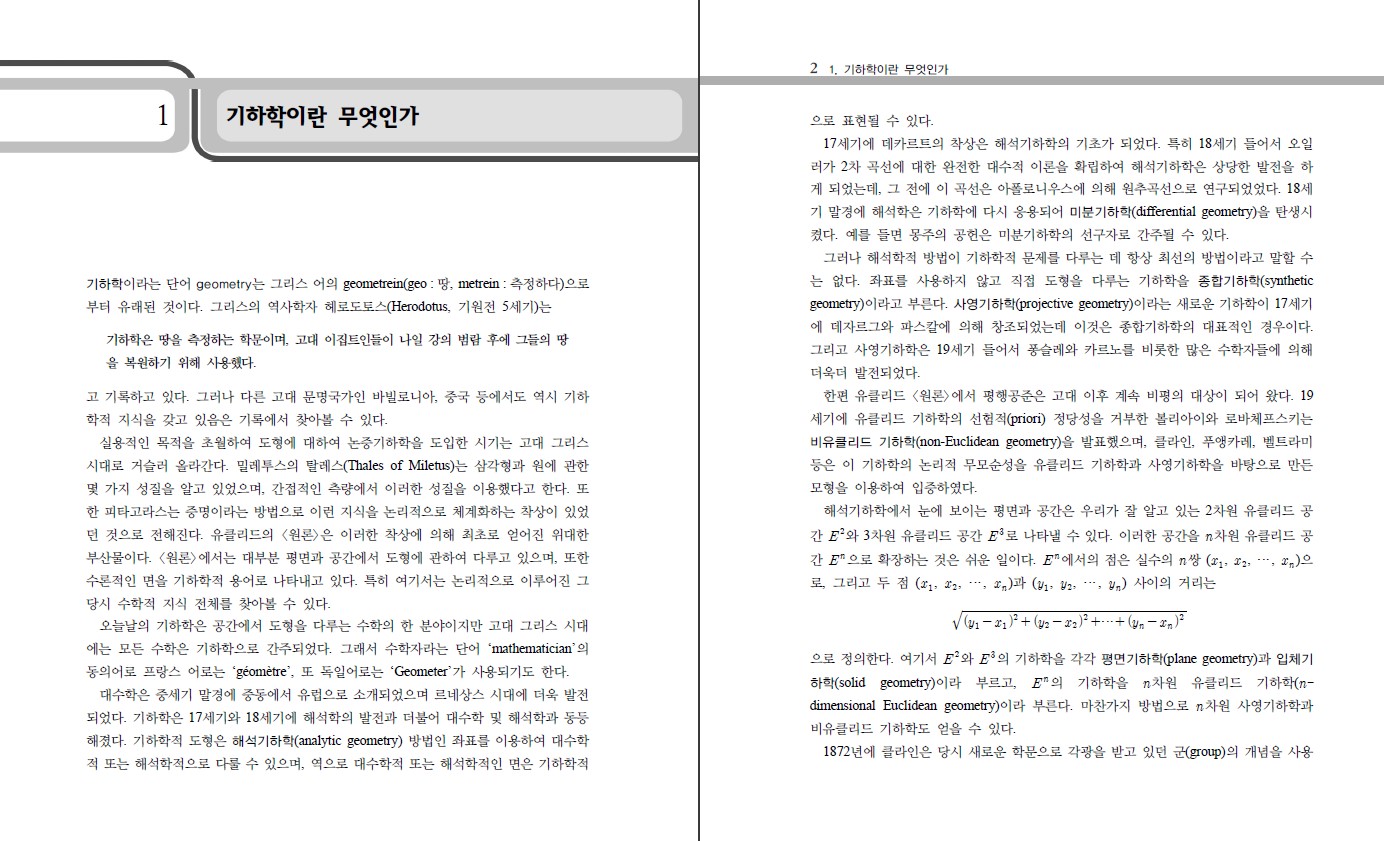 1 기하학이란 무엇인가

기하학이라는 단어 geometry는 그리스 어의 geometrein(geo : 땅, metrein : 측정하다)으로부터 유래된 것이다. 그리스의 역사학자 헤로도토스(Herodotus, 기원전 5세기)는

기하학은 땅을 측정하는 학문이며, 고대 이집트인들이 나일 강의 범람 후에 그들의 땅을 복원하기 위해 사용했다.

고 기록하고 있다. 그러나 다른 고대 문명국가인 바빌로니아, 중국 등에서도 역시 기하학적 지식을 갖고 있음은 기록에서 찾아볼 수 있다.

실용적인 목적을 초월하여 도형에 대하여 논증기하학을 도입한 시기는 고대 그리스 시대로 거슬러 올라간다. 밀레투스의 탈레스(Thales of Miletus)는 삼각형과 원에 관한 몇 가지 성질을 알고 있었으며, 간접적인 측량에서 이러한 성질을 이용했다고 한다. 또한 피타고라스는 증명이라는 방법으로 이런 지식을 논리적으로 체계화하는 착상이 있었던 것으로 전해진다. 유클리드의 〈원론〉은 이러한 착상에 의해 최초로 얻어진 위대한 부산물이다. 〈원론〉에서는 대부분 평면과 공간에서 도형에 관하여 다루고 있으며, 또한 수론적인 면을 기하학적 용어로 나타내고 있다. 특히 여기서는 논리적으로 이루어진 그 당시 수학적 지식 전체를 찾아볼 수 있다.

오늘날의 기하학은 공간에서 도형을 다루는 수학의 한 분야이지만 고대 그리스 시대에는 모든 수학은 기하학으로 간주되었다. 그래서 수학자라는 단어 'mathematician'의 동의어로 프랑스 어로는 'géomètre', 또 독일어로는 'Geometer'가 사용되기도 한다.

대수학은 중세기 말경에 중동에서 유럽으로 소개되었으며 르네상스 시대에 더욱 발전되었다. 기하학은 17세기와 18세기에 해석학의 발전과 더불어 대수학 및 해석학과 동등해졌다. 기하학적 도형은 해석기하학(analytic geometry) 방법인 좌표를 이용하여 대수학적 또는 해석학적으로 다룰 수 있으며, 역으로 대수학적 또는 해석학적인 면은 기하학적

2 1. 기하학이란 무엇인가

으로 표현될 수 있다.

17세기에 데카르트의 착상은 해석기하학의 기초가 되었다. 특히 18세기 들어서 오일러가 2차 곡선에 대한 완전한 대수적 이론을 확립하여 해석기하학은 상당한 발전을 하게 되었는데, 그 전에 이 곡선은 아폴로니우스에 의해 원추곡선으로 연구되었었다. 18세기 말경에 해석학은 기하학에 다시 응용되어 미분기하학(differential geometry)을 탄생시켰다. 예를 들면 몽주의 공헌은 미분기하학의 선구자로 간주될 수 있다.

그러나 해석학적 방법이 기하학적 문제를 다루는 데 항상 최선의 방법이라고 말할 수는 없다. 좌표를 사용하지 않고 직접 도형을 다루는 기하학을 종합기하학(synthetic geometry)이라고 부른다. 사영기하학(projective geometry)이라는 새로운 기하학이 17세기에 데자르그와 파스칼에 의해 창조되었는데 이것은 종합기하학의 대표적인 경우이다. 그리고 사영기하학은 19세기 들어서 퐁슬레와 카르노를 비롯한 많은 수학자들에 의해 더욱더 발전되었다.

한편 유클리드 〈원론〉에서 평행공준은 고대 이후 계속 비평의 대상이 되어 왔다. 19세기에 유클리드 기하학의 선험적(priori) 정당성을 거부한 볼리아이와 로바체프스키는 비유클리드 기하학(non-Euclidean geometry)을 발표했으며, 클라인, 푸앵카레, 벨트라미 등은 이 기하학의 논리적 무모순성을 유클리드 기하학과 사영기하학을 바탕으로 만든 모형을 이용하여 입증하였다.

해석기하학에서 눈에 보이는 평면과 공간은 우리가 잘 알고 있는 2차원 유클리드 공간 $E^2$와 3차원 유클리드 공간 $E^3$로 나타낼 수 있다. 이러한 공간을 $n$차원 유클리드 공간 $E^n$으로 확장하는 것은 쉬운 일이다. $E^n$에서의 점은 실수의 $n$쌍 $(x_1, x_2, \cdots, x_n)$으로, 그리고 두 점 $(x_1, x_2, \cdots, x_n)$과 $(y_1, y_2, \cdots, y_n)$ 사이의 거리는

$\sqrt{(y_1-x_1)^2+(y_2-x_2)^2+\cdots+(y_n-x_n)^2}$

으로 정의한다. 여기서 $E^2$와 $E^3$의 기하학을 각각 평면기하학(plane geometry)과 입체기하학(solid geometry)이라 부르고, $E^n$의 기하학을 $n$차원 유클리드 기하학($n$-dimensional Euclidean geometry)이라 부른다. 마찬가지 방법으로 $n$차원 사영기하학과 비유클리드 기하학도 얻을 수 있다.

1872년에 클라인은 당시 새로운 학문으로 각광을 받고 있던 군(group)의 개념을 사용